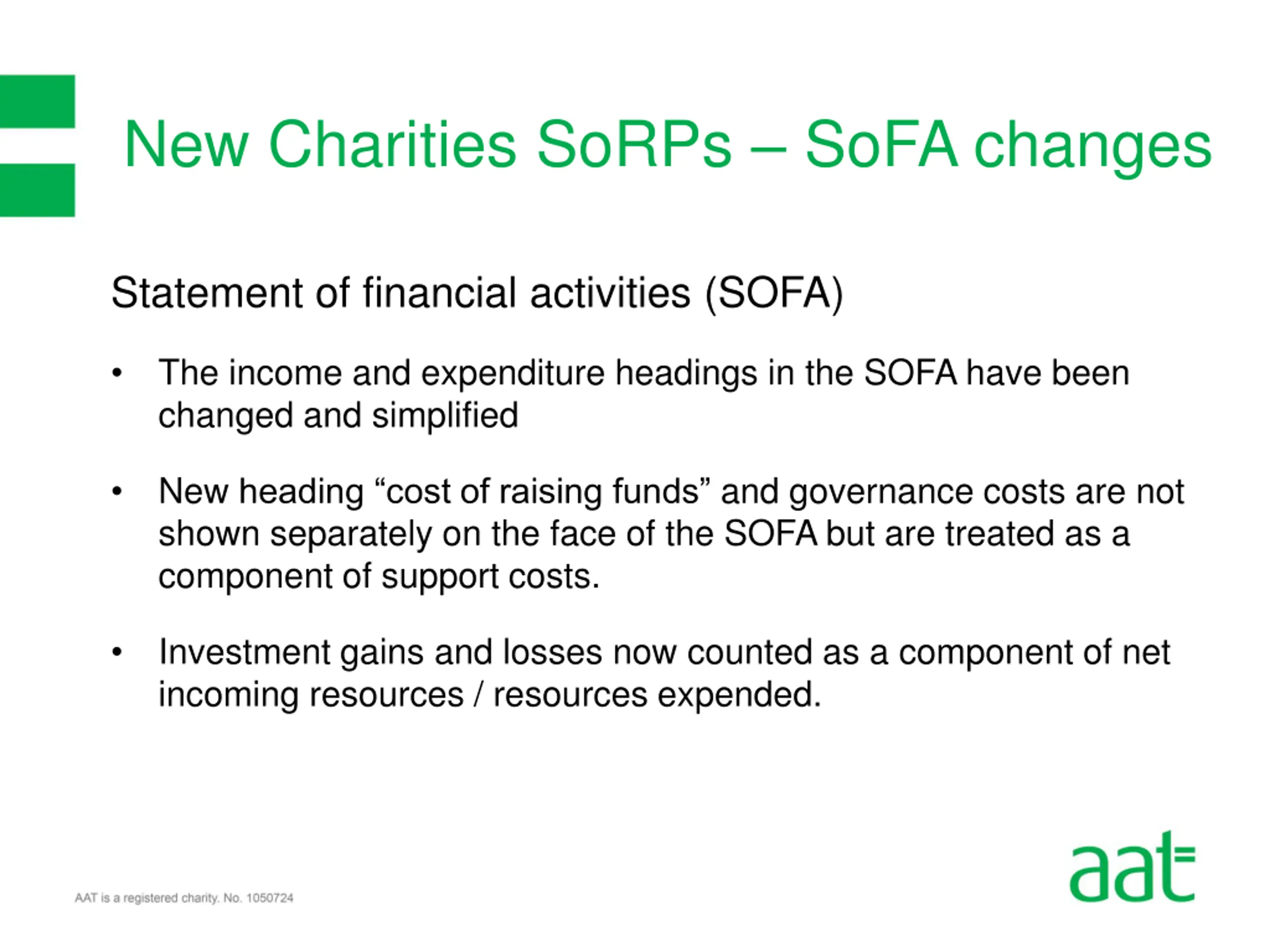 New Charities SoRPs – SoFA changes

Statement of financial activities (SOFA)

• The income and expenditure headings in the SOFA have been changed and simplified

• New heading “cost of raising funds” and governance costs are not shown separately on the face of the SOFA but are treated as a component of support costs.

• Investment gains and losses now counted as a component of net incoming resources / resources expended.

AAT is a registered charity. No. 1050724

aat